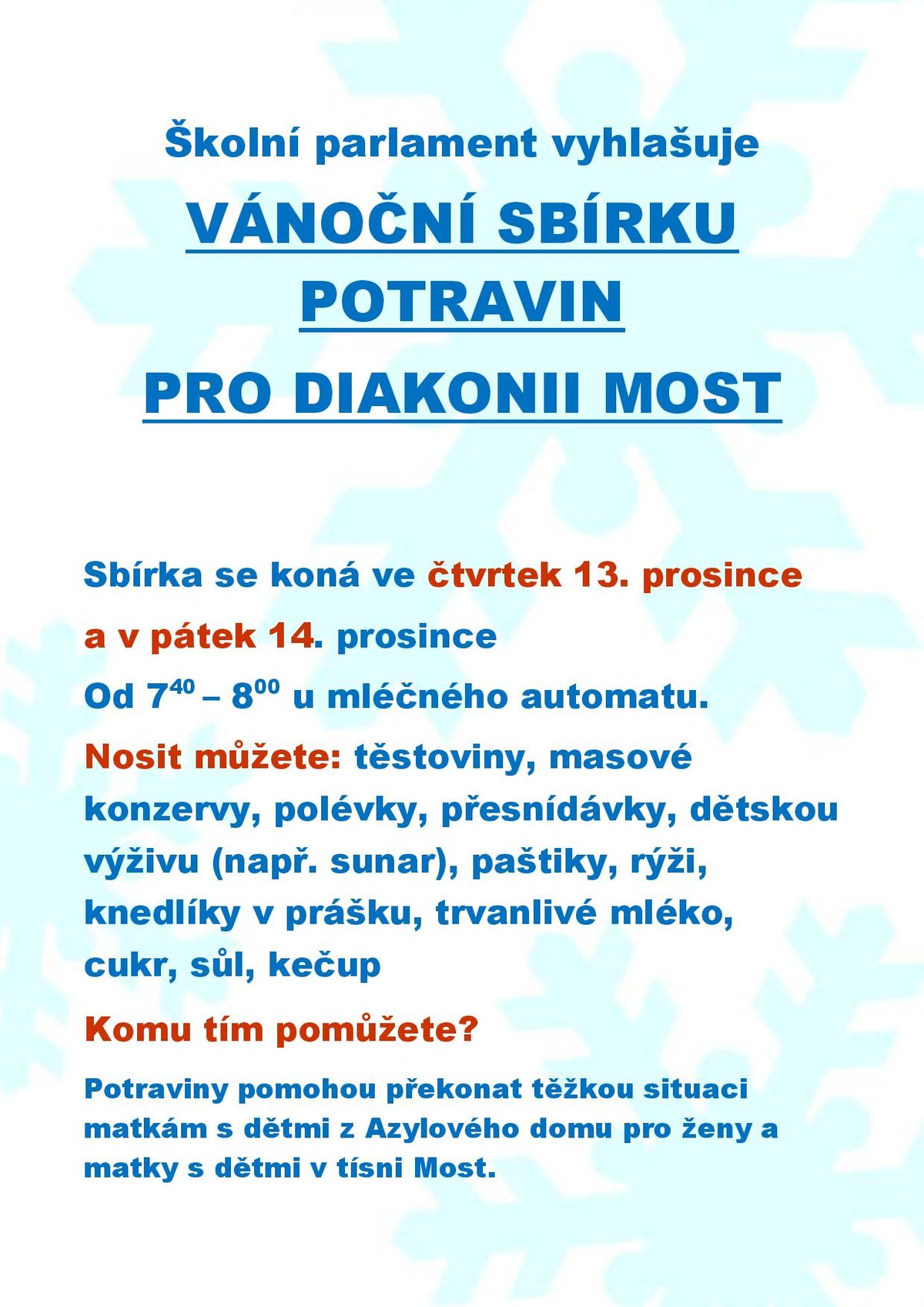 Školní parlament vyhlašuje

VÁNOČNÍ SBÍRKU POTRAVIN

PRO DIAKONII MOST

Sbírka se koná ve čtvrtek 13. prosince

a v pátek 14. prosince

Od $7^{40}$ – $8^{00}$ u mléčného automatu.

Nosit můžete: těstoviny, masové konzervy, polévky, přesnídávky, dětskou výživu (např. sunar), paštiky, rýži, knedlíky v prášku, trvanlivé mléko, cukr, sůl, kečup

Komu tím pomůžete?

Potraviny pomohou překonat těžkou situaci matkám s dětmi z Azylového domu pro ženy a matky s dětmi v tísni Most.